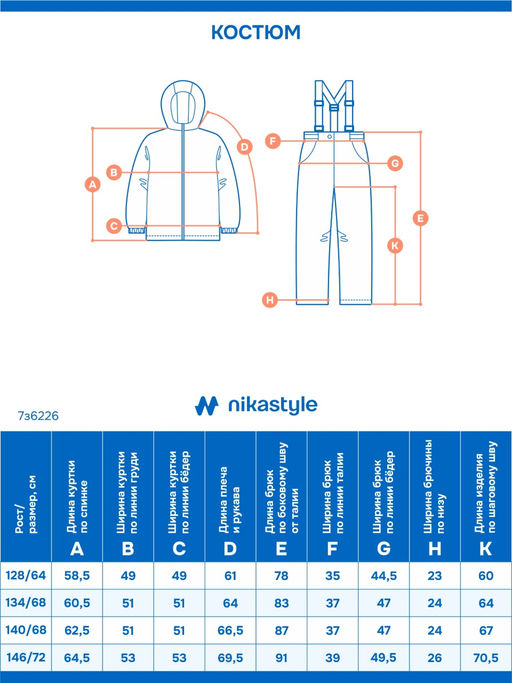 КОСТЮМ

A B C D F G E K H

nikastyle

7з6226

| Рост/ размер, см | Длина куртки по спинке A | Ширина куртки по линии груди B | Ширина куртки по линии бёдер C | Длина плеча и рукава D | Длина брюк по боковому шву от талии E | Ширина брюк по линии талии F | Ширина брюк по линии бёдер G | Ширина брючины по низу H | Длина изделия по шаговому шву K |
|---|---|---|---|---|---|---|---|---|---|
| 128/64 | 58,5 | 49 | 49 | 61 | 78 | 35 | 44,5 | 23 | 60 |
| 134/68 | 60,5 | 51 | 51 | 64 | 83 | 37 | 47 | 24 | 64 |
| 140/68 | 62,5 | 51 | 51 | 66,5 | 87 | 37 | 47 | 24 | 67 |
| 146/72 | 64,5 | 53 | 53 | 69,5 | 91 | 39 | 49,5 | 26 | 70,5 |